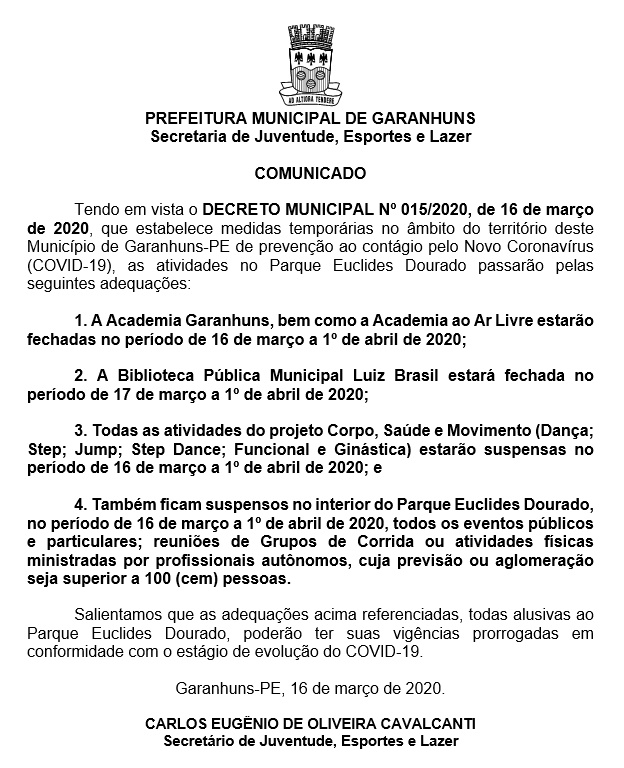 AD ALTIORA TENDERE

PREFEITURA MUNICIPAL DE GARANHUNS
Secretaria de Juventude, Esportes e Lazer

COMUNICADO

Tendo em vista o DECRETO MUNICIPAL Nº 015/2020, de 16 de março de 2020, que estabelece medidas temporárias no âmbito do território deste Município de Garanhuns-PE de prevenção ao contágio pelo Novo Coronavírus (COVID-19), as atividades no Parque Euclides Dourado passarão pelas seguintes adequações:

1. A Academia Garanhuns, bem como a Academia ao Ar Livre estarão fechadas no período de 16 de março a 1º de abril de 2020;

2. A Biblioteca Pública Municipal Luiz Brasil estará fechada no período de 17 de março a 1º de abril de 2020;

3. Todas as atividades do projeto Corpo, Saúde e Movimento (Dança; Step; Jump; Step Dance; Funcional e Ginástica) estarão suspensas no período de 16 de março a 1º de abril de 2020; e

4. Também ficam suspensos no interior do Parque Euclides Dourado, no período de 16 de março a 1º de abril de 2020, todos os eventos públicos e particulares; reuniões de Grupos de Corrida ou atividades físicas ministradas por profissionais autônomos, cuja previsão ou aglomeração seja superior a 100 (cem) pessoas.

Salientamos que as adequações acima referenciadas, todas alusivas ao Parque Euclides Dourado, poderão ter suas vigências prorrogadas em conformidade com o estágio de evolução do COVID-19.

Garanhuns-PE, 16 de março de 2020.

CARLOS EUGÊNIO DE OLIVEIRA CAVALCANTI
Secretário de Juventude, Esportes e Lazer